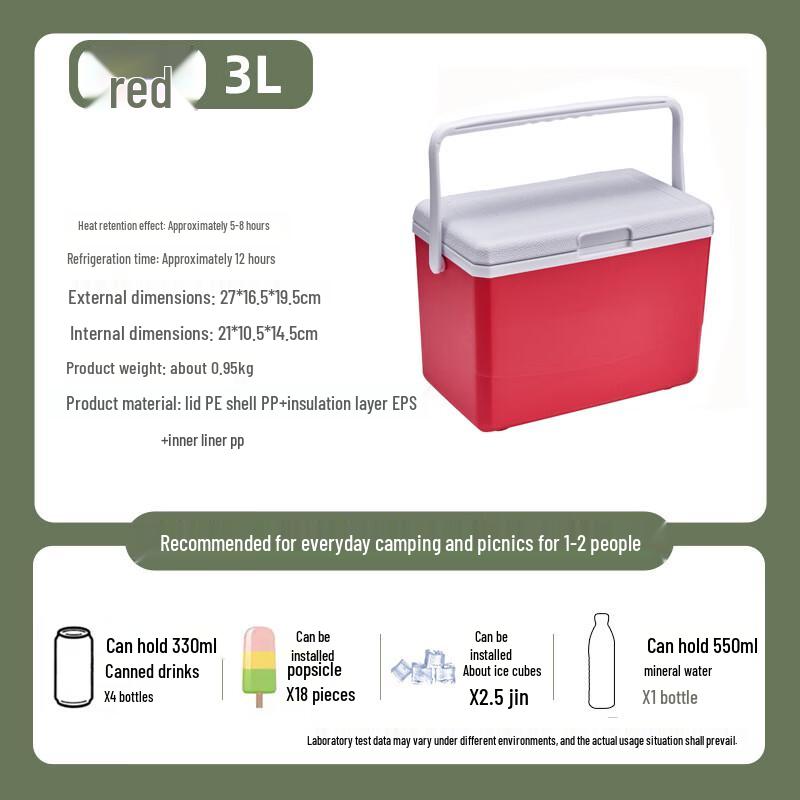 red 3L

Heat retention effect: Approximately 5-8 hours

Refrigeration time: Approximately 12 hours

External dimensions: 27*16.5*19.5cm

Internal dimensions: 21*10.5*14.5cm

Product weight: about 0.95kg

Product material: lid PE shell PP+insulation layer EPS +inner liner pp

Recommended for everyday camping and picnics for 1-2 people

Can hold 330ml Canned drinks X4 bottles

Can be installed popsicle X18 pieces

Can be installed About ice cubes X2.5 jin

Can hold 550ml mineral water X1 bottle

Laboratory test data may vary under different environments, and the actual usage situation shall prevail.